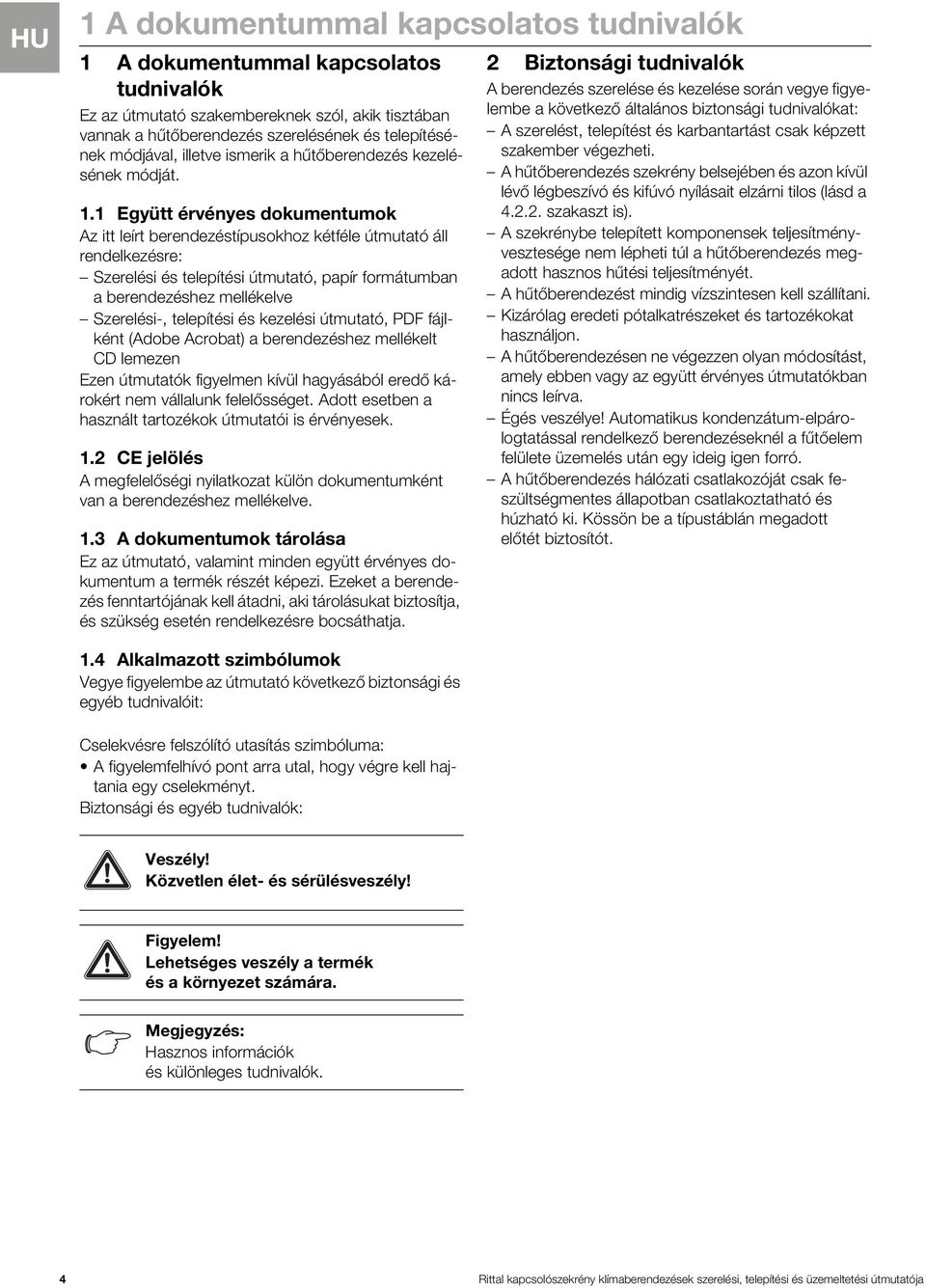 HU

1 A dokumentummal kapcsolatos tudnivalók

1 A dokumentummal kapcsolatos tudnivalók

Ez az útmutató szakembereknek szól, akik tisztában vannak a hűtőberendezés szerelésének és telepítésének módjával, illetve ismerik a hűtőberendezés kezelésének módját.

1.1 Együtt érvényes dokumentumok

Az itt leírt berendezéstípusokhoz kétféle útmutató áll rendelkezésre:
– Szerelési és telepítési útmutató, papír formátumban a berendezéshez mellékelve
– Szerelési-, telepítési és kezelési útmutató, PDF fájlként (Adobe Acrobat) a berendezéshez mellékelt CD lemezen

Ezen útmutatók figyelmen kívül hagyásából eredő károkért nem vállalunk felelősséget. Adott esetben a használt tartozékok útmutatói is érvényesek.

1.2 CE jelölés

A megfelelőségi nyilatkozat külön dokumentumként van a berendezéshez mellékelve.

1.3 A dokumentumok tárolása

Ez az útmutató, valamint minden együtt érvényes dokumentum a termék részét képezi. Ezeket a berendezés fenntartójának kell átadni, aki tárolásukat biztosítja, és szükség esetén rendelkezésre bocsáthatja.

1.4 Alkalmazott szimbólumok

Vegye figyelembe az útmutató következő biztonsági és egyéb tudnivalóit:

Cselekvésre felszólító utasítás szimbóluma:
• A figyelemfelhívó pont arra utal, hogy végre kell hajtania egy cselekményt.

Biztonsági és egyéb tudnivalók:

Veszély!
Közvetlen élet- és sérülésveszély!

Figyelem!
Lehetséges veszély a termék és a környezet számára.

Megjegyzés:
Hasznos információk és különleges tudnivalók.

2 Biztonsági tudnivalók

A berendezés szerelése és kezelése során vegye figyelembe a következő általános biztonsági tudnivalókat:
– A szerelést, telepítést és karbantartást csak képzett szakember végezheti.
– A hűtőberendezés szekrény belsejében és azon kívül lévő légbeszívó és kifúvó nyílásait elzárni tilos (lásd a 4.2.2. szakaszt is).
– A szekrénybe telepített komponensek teljesítményvesztesége nem lépheti túl a hűtőberendezés megadott hasznos hűtési teljesítményét.
– A hűtőberendezést mindig vízszintesen kell szállítani.
– Kizárólag eredeti pótalkatrészeket és tartozékokat használjon.
– A hűtőberendezésen ne végezzen olyan módosítást, amely ebben vagy az együtt érvényes útmutatókban nincs leírva.
– Égés veszélye! Automatikus kondenzátum-elpárologtatással rendelkező berendezéseknél a fűtőelem felülete üzemelés után egy ideig igen forró.
– A hűtőberendezés hálózati csatlakozóját csak feszültségmentes állapotban csatlakoztatható és húzható ki. Kössön be a típustáblán megadott előtét biztosítót.

4

Rittal kapcsolószekrény klímaberendezések szerelési, telepítési és üzemeltetési útmutatója